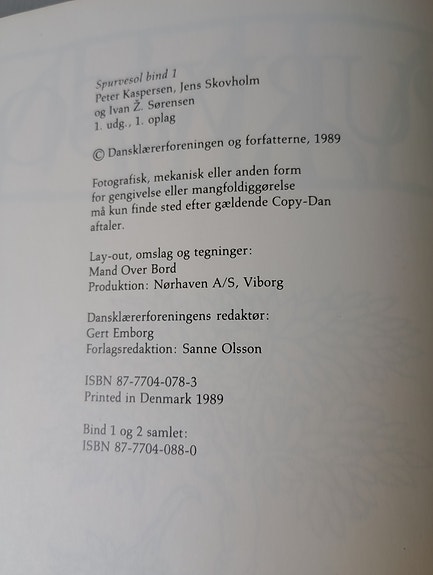 Spurvesol bind 1
Peter Kaspersen, Jens Skovholm
og Ivan Ž. Sørensen
1. udg., 1. oplag

© Dansklærerforeningen og forfatterne, 1989

Fotografisk, mekanisk eller anden form for gengivelse eller mangfoldiggørelse må kun finde sted efter gældende Copy-Dan aftaler.

Lay-out, omslag og tegninger:
Mand Over Bord
Produktion: Nørhaven A/S, Viborg

Dansklærerforeningens redaktør:
Gert Emborg
Forlagsredaktion: Sanne Olsson

ISBN 87-7704-078-3
Printed in Denmark 1989

Bind 1 og 2 samlet:
ISBN 87-7704-088-0